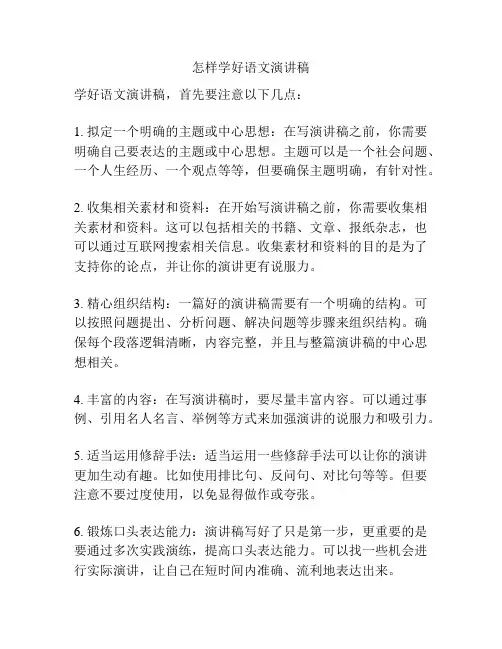 怎样学好语文演讲稿

学好语文演讲稿，首先要注意以下几点：

1. 拟定一个明确的主题或中心思想：在写演讲稿之前，你需要明确自己要表达的主题或中心思想。主题可以是一个社会问题、一个人生经历、一个观点等等，但要确保主题明确，有针对性。

2. 收集相关素材和资料：在开始写演讲稿之前，你需要收集相关素材和资料。这可以包括相关的书籍、文章、报纸杂志，也可以通过互联网搜索相关信息。收集素材和资料的目的是为了支持你的论点，并让你的演讲更有说服力。

3. 精心组织结构：一篇好的演讲稿需要有一个明确的结构。可以按照问题提出、分析问题、解决问题等步骤来组织结构。确保每个段落逻辑清晰，内容完整，并且与整篇演讲稿的中心思想相关。

4. 丰富的内容：在写演讲稿时，要尽量丰富内容。可以通过事例、引用名人名言、举例等方式来加强演讲的说服力和吸引力。

5. 适当运用修辞手法：适当运用一些修辞手法可以让你的演讲更加生动有趣。比如使用排比句、反问句、对比句等等。但要注意不要过度使用，以免显得做作或夸张。

6. 锻炼口头表达能力：演讲稿写好了只是第一步，更重要的是要通过多次实践演练，提高口头表达能力。可以找一些机会进行实际演讲，让自己在短时间内准确、流利地表达出来。